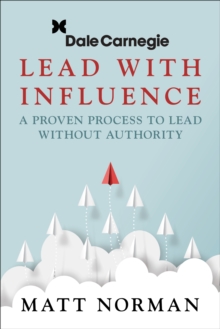 Dale Carnegie

LEAD WITH INFLUENCE

A PROVEN PROCESS TO LEAD WITHOUT AUTHORITY

MATT NORMAN